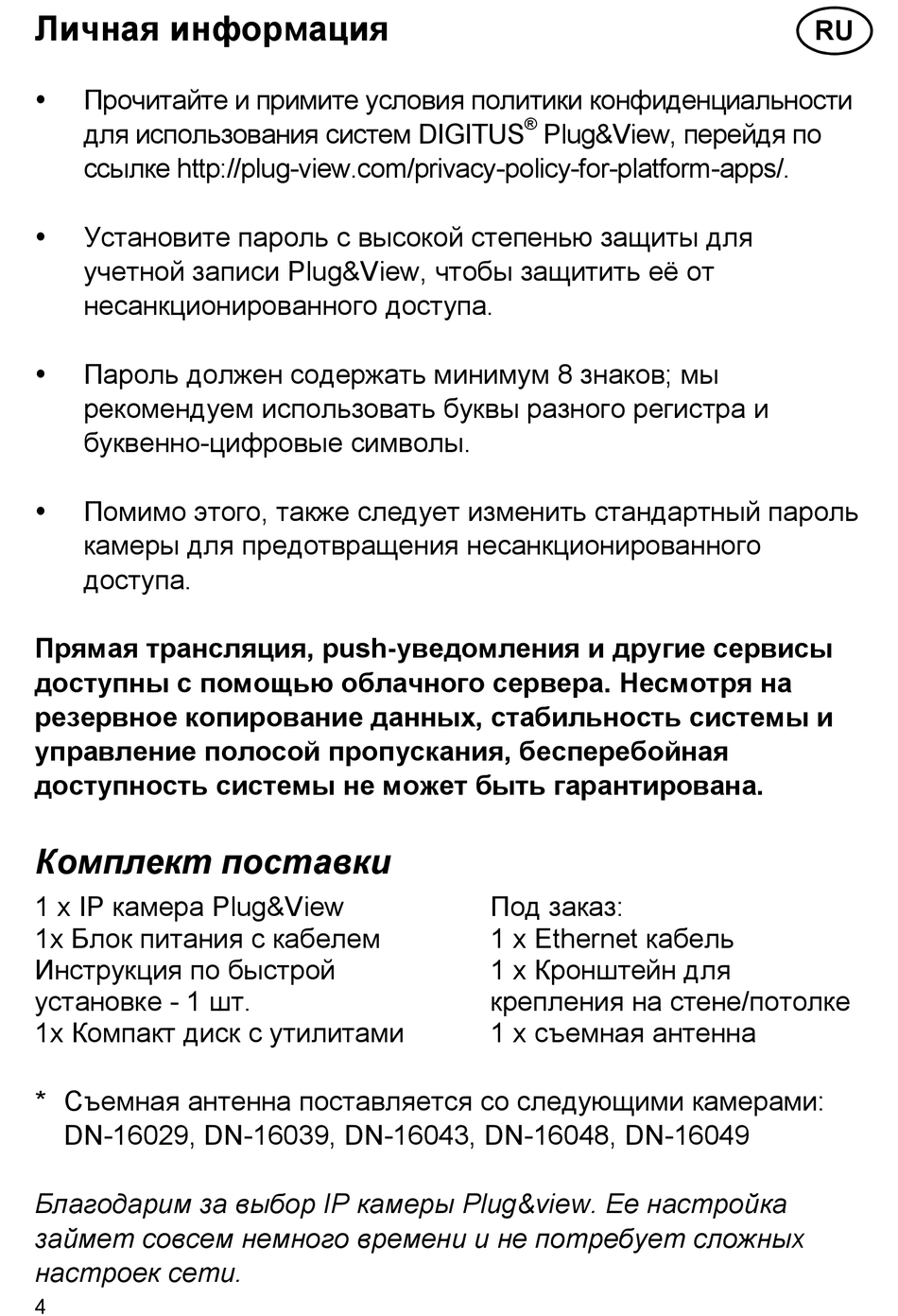 Личная информация

RU

• Прочитайте и примите условия политики конфиденциальности для использования систем DIGITUS® Plug&View, перейдя по ссылке http://plug-view.com/privacy-policy-for-platform-apps/.

• Установите пароль с высокой степенью защиты для учетной записи Plug&View, чтобы защитить её от несанкционированного доступа.

• Пароль должен содержать минимум 8 знаков; мы рекомендуем использовать буквы разного регистра и буквенно-цифровые символы.

• Помимо этого, также следует изменить стандартный пароль камеры для предотвращения несанкционированного доступа.

Прямая трансляция, push-уведомления и другие сервисы доступны с помощью облачного сервера. Несмотря на резервное копирование данных, стабильность системы и управление полосой пропускания, бесперебойная доступность системы не может быть гарантирована.

Комплект поставки

1 x IP камера Plug&View
1x Блок питания с кабелем
Инструкция по быстрой установке - 1 шт.
1x Компакт диск с утилитами

Под заказ:
1 x Ethernet кабель
1 x Кронштейн для крепления на стене/потолке
1 x съемная антенна

* Съемная антенна поставляется со следующими камерами: DN-16029, DN-16039, DN-16043, DN-16048, DN-16049

Благодарим за выбор IP камеры Plug&view. Ее настройка займет совсем немного времени и не потребует сложных настроек сети.

4